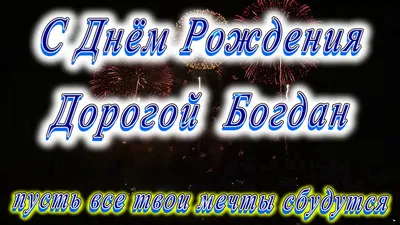 С Днём Рождения
Дорогой Богдан

пусть все твои мечты сбудутся